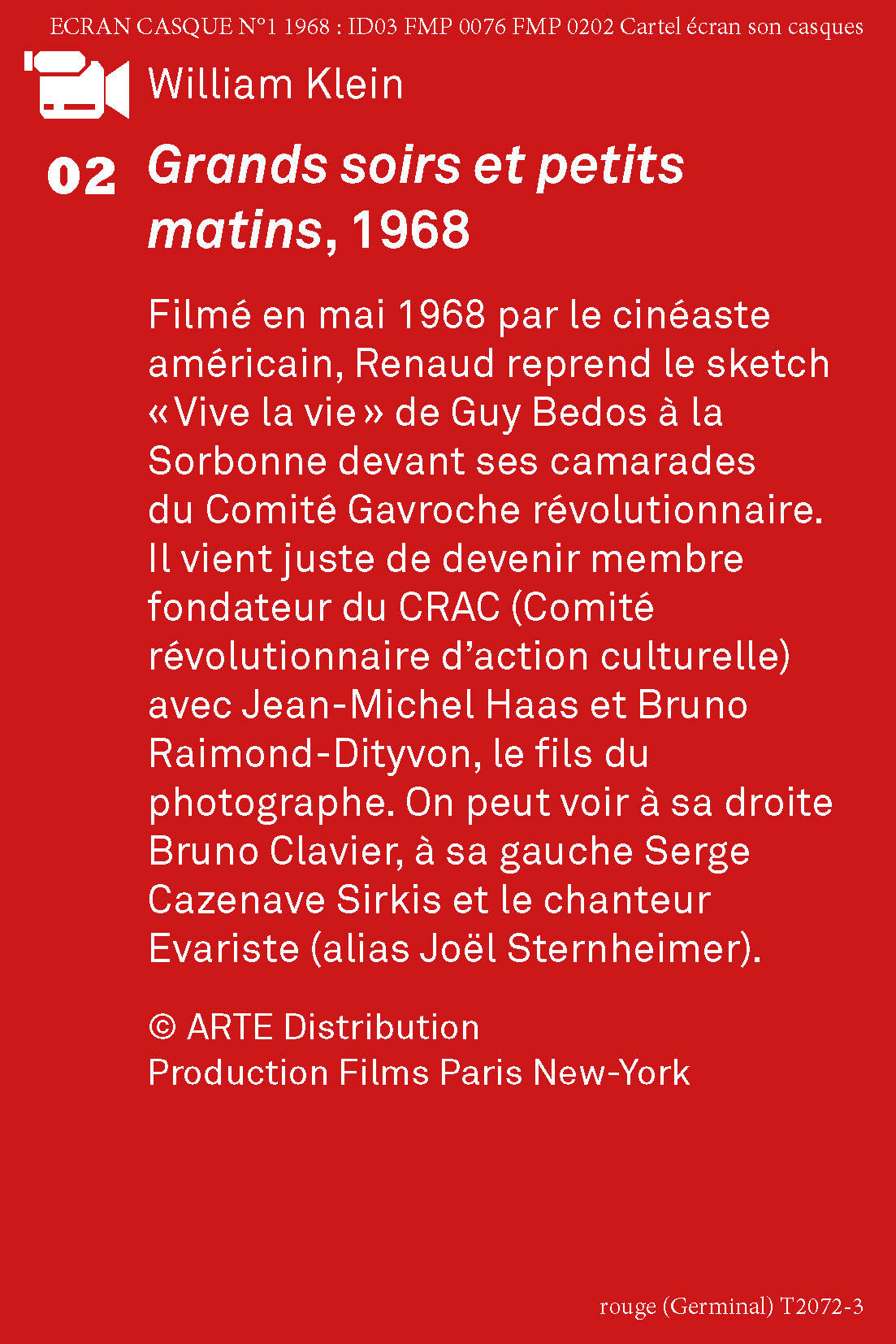 ECRAN CASQUE N°1 1968 : ID03 FMP 0076 FMP 0202 Cartel écran son casques

William Klein

02 Grands soirs et petits matins, 1968

Filmé en mai 1968 par le cinéaste américain, Renaud reprend le sketch « Vive la vie » de Guy Bedos à la Sorbonne devant ses camarades du Comité Gavroche révolutionnaire. Il vient juste de devenir membre fondateur du CRAC (Comité révolutionnaire d'action culturelle) avec Jean-Michel Haas et Bruno Raimond-Dityvon, le fils du photographe. On peut voir à sa droite Bruno Clavier, à sa gauche Serge Cazenave Sirkis et le chanteur Evariste (alias Joël Sternheimer).

© ARTE Distribution
Production Films Paris New-York

rouge (Germinal) T2072-3